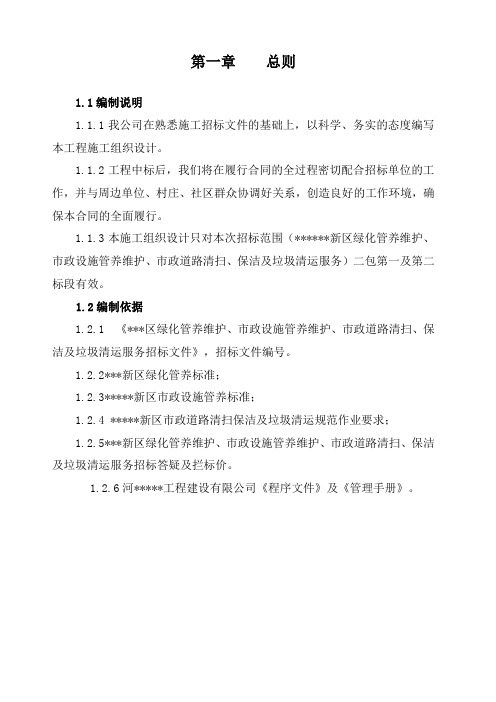 第一章　　总则

1.1 编制说明

1.1.1 我公司在熟悉施工招标文件的基础上，以科学、务实的态度编写本工程施工组织设计。

1.1.2 工程中标后，我们将在履行合同的全过程密切配合招标单位的工作，并与周边单位、村庄、社区群众协调好关系，创造良好的工作环境，确保本合同的全面履行。

1.1.3 本施工组织设计只对本次招标范围（******新区绿化管养维护、市政设施管养维护、市政道路清扫、保洁及垃圾清运服务）二包第一及第二标段有效。

1.2 编制依据

1.2.1 《***区绿化管养维护、市政设施管养维护、市政道路清扫、保洁及垃圾清运服务招标文件》，招标文件编号。

1.2.2***新区绿化管养标准；

1.2.3*****新区市政设施管养标准；

1.2.4 *****新区市政道路清扫保洁及垃圾清运规范作业要求；

1.2.5***新区绿化管养维护、市政设施管养维护、市政道路清扫、保洁及垃圾清运服务招标答疑及拦标价。

1.2.6 河*****工程建设有限公司《程序文件》及《管理手册》。